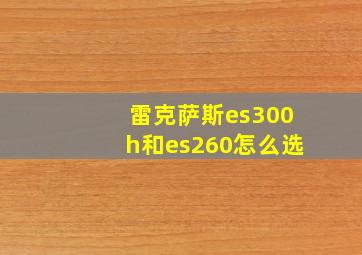 雷克萨斯es300h和es260怎么选